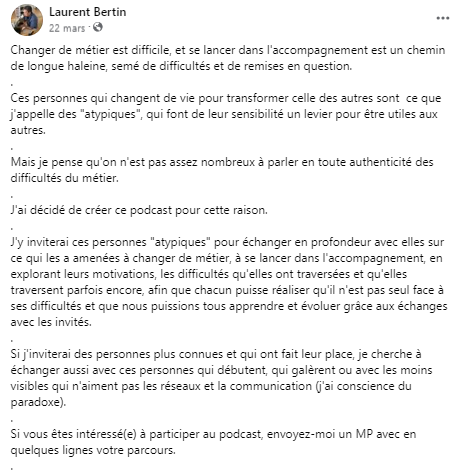 Laurent Bertin
22 mars · 

...

Changer de métier est difficile, et se lancer dans l'accompagnement est un chemin de longue haleine, semé de difficultés et de remises en question.
.
Ces personnes qui changent de vie pour transformer celle des autres sont  ce que j'appelle des "atypiques", qui font de leur sensibilité un levier pour être utiles aux autres.
.
Mais je pense qu'on n'est pas assez nombreux à parler en toute authenticité des difficultés du métier.
.
J'ai décidé de créer ce podcast pour cette raison.
.
J'y inviterai ces personnes "atypiques" pour échanger en profondeur avec elles sur ce qui les a amenées à changer de métier, à se lancer dans l'accompagnement, en explorant leurs motivations, les difficultés qu'elles ont traversées et qu'elles traversent parfois encore, afin que chacun puisse réaliser qu'il n'est pas seul face à ses difficultés et que nous puissions tous apprendre et évoluer grâce aux échanges avec les invités.
.
Si j'inviterai des personnes plus connues et qui ont fait leur place, je cherche à échanger aussi avec ces personnes qui débutent, qui galèrent ou avec les moins visibles qui n'aiment pas les réseaux et la communication (j'ai conscience du paradoxe).
.
Si vous êtes intéressé(e) à participer au podcast, envoyez-moi un MP avec en quelques lignes votre parcours.
.